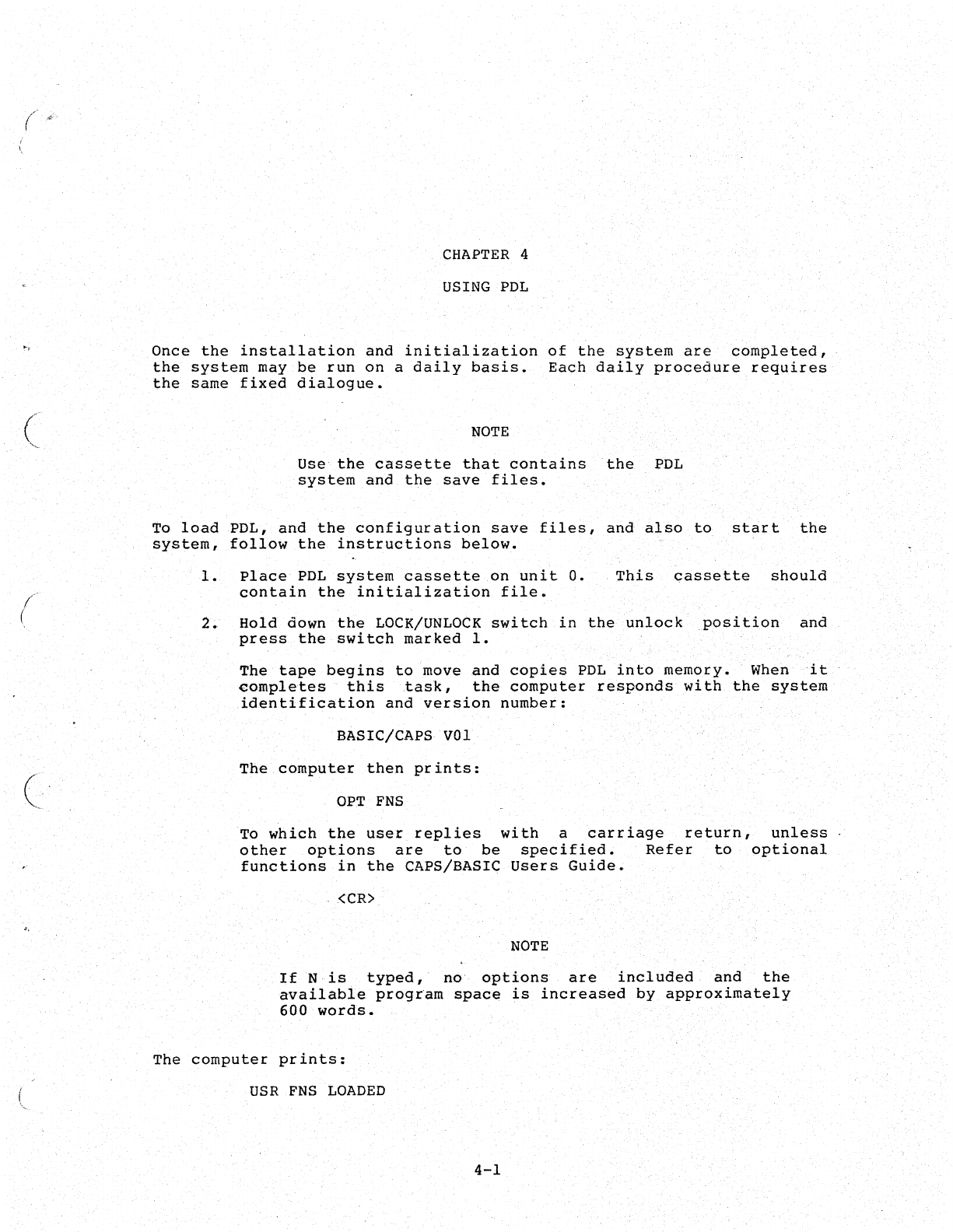 CHAPTER 4

USING PDL

Once the installation and initialization of the system are completed, the system may be run on a daily basis. Each daily procedure requires the same fixed dialogue.

NOTE

Use the cassette that contains the PDL system and the save files.

To load PDL, and the configuration save files, and also to start the system, follow the instructions below.

1. Place PDL system cassette on unit 0. This cassette should contain the initialization file.

2. Hold down the LOCK/UNLOCK switch in the unlock position and press the switch marked 1.

The tape begins to move and copies PDL into memory. When it completes this task, the computer responds with the system identification and version number:

BASIC/CAPS V01

The computer then prints:

OPT FNS

To which the user replies with a carriage return, unless other options are to be specified. Refer to optional functions in the CAPS/BASIC Users Guide.

<CR>

NOTE

If N is typed, no options are included and the available program space is increased by approximately 600 words.

The computer prints:

USR FNS LOADED

4-1